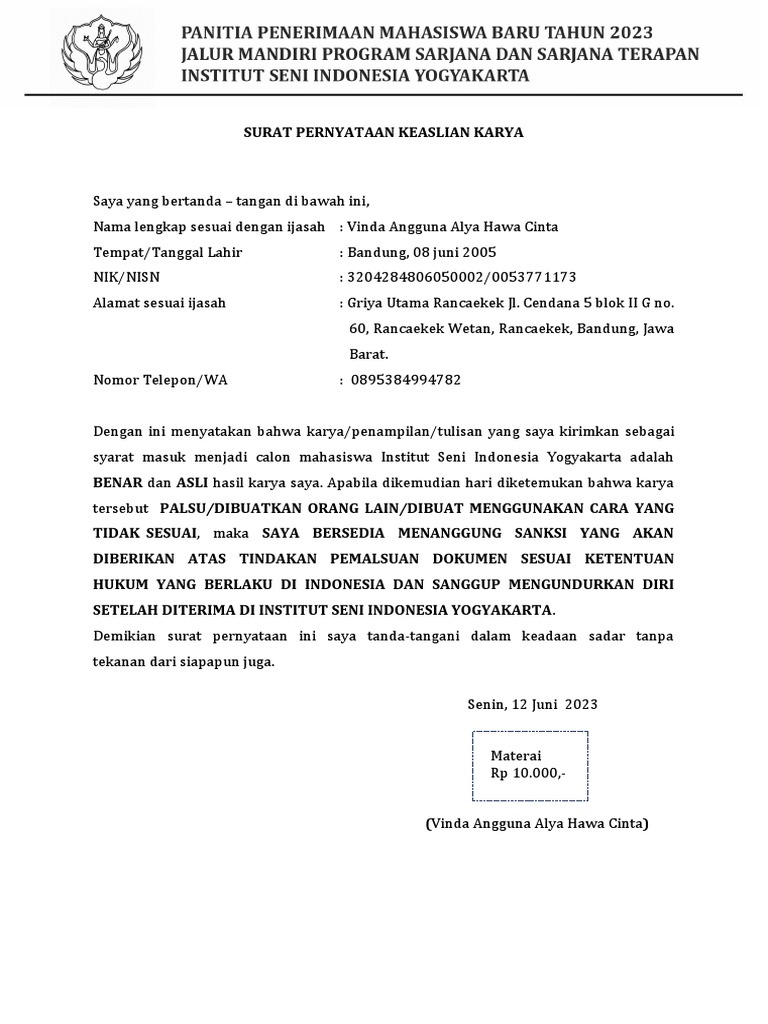 PANITIA PENERIMAAN MAHASISWA BARU TAHUN 2023
JALUR MANDIRI PROGRAM SARJANA DAN SARJANA TERAPAN
INSTITUT SENI INDONESIA YOGYAKARTA

SURAT PERNYATAAN KEASLIAN KARYA

Saya yang bertanda – tangan di bawah ini,
Nama lengkap sesuai dengan ijasah : Vinda Angguna Alya Hawa Cinta
Tempat/Tanggal Lahir : Bandung, 08 juni 2005
NIK/NISN : 3204284806050002/0053771173
Alamat sesuai ijasah : Griya Utama Rancaekek Jl. Cendana 5 blok II G no. 60, Rancaekek Wetan, Rancaekek, Bandung, Jawa Barat.
Nomor Telepon/WA : 0895384994782

Dengan ini menyatakan bahwa karya/penampilan/tulisan yang saya kirimkan sebagai syarat masuk menjadi calon mahasiswa Institut Seni Indonesia Yogyakarta adalah BENAR dan ASLI hasil karya saya. Apabila dikemudian hari diketemukan bahwa karya tersebut PALSU/DIBUATKAN ORANG LAIN/DIBUAT MENGGUNAKAN CARA YANG TIDAK SESUAI, maka SAYA BERSEDIA MENANGGUNG SANKSI YANG AKAN DIBERIKAN ATAS TINDAKAN PEMALSUAN DOKUMEN SESUAI KETENTUAN HUKUM YANG BERLAKU DI INDONESIA DAN SANGGUP MENGUNDURKAN DIRI SETELAH DITERIMA DI INSTITUT SENI INDONESIA YOGYAKARTA.
Demikian surat pernyataan ini saya tanda-tangani dalam keadaan sadar tanpa tekanan dari siapapun juga.

Senin, 12 Juni 2023

Materai
Rp 10.000,-

(Vinda Angguna Alya Hawa Cinta)